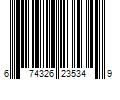 6 74326 23534 9